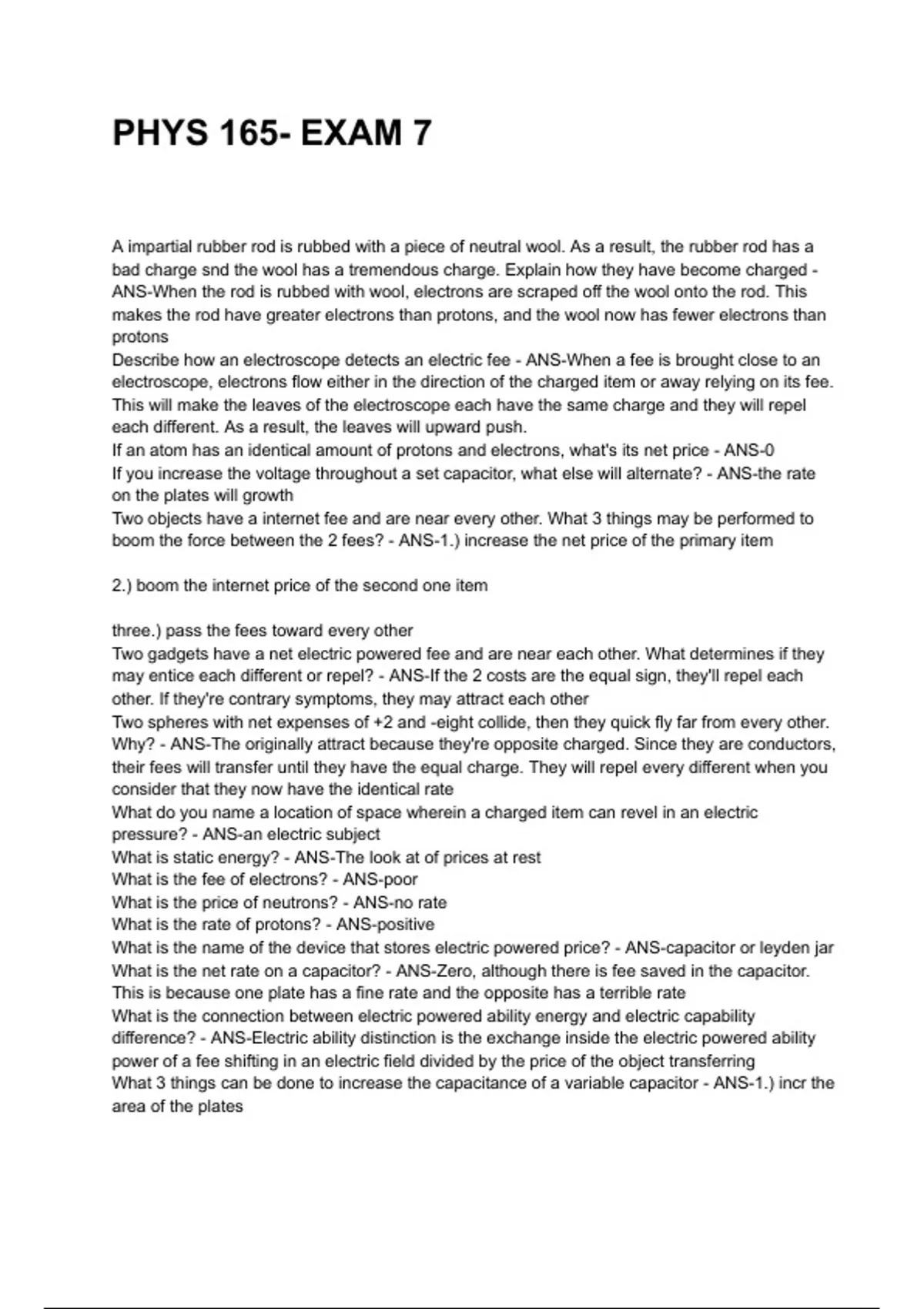 PHYS 165- EXAM 7

A impartial rubber rod is rubbed with a piece of neutral wool. As a result, the rubber rod has a bad charge snd the wool has a tremendous charge. Explain how they have become charged - ANS-When the rod is rubbed with wool, electrons are scraped off the wool onto the rod. This makes the rod have greater electrons than protons, and the wool now has fewer electrons than protons
Describe how an electroscope detects an electric fee - ANS-When a fee is brought close to an electroscope, electrons flow either in the direction of the charged item or away relying on its fee. This will make the leaves of the electroscope each have the same charge and they will repel each different. As a result, the leaves will upward push.
If an atom has an identical amount of protons and electrons, what's its net price - ANS-0
If you increase the voltage throughout a set capacitor, what else will alternate? - ANS-the rate on the plates will growth
Two objects have a internet fee and are near every other. What 3 things may be performed to boom the force between the 2 fees? - ANS-1.) increase the net price of the primary item

2.) boom the internet price of the second one item

three.) pass the fees toward every other
Two gadgets have a net electric powered fee and are near each other. What determines if they may entice each different or repel? - ANS-If the 2 costs are the equal sign, they'll repel each other. If they're contrary symptoms, they may attract each other
Two spheres with net expenses of +2 and -eight collide, then they quick fly far from every other. Why? - ANS-The originally attract because they're opposite charged. Since they are conductors, their fees will transfer until they have the equal charge. They will repel every different when you consider that they now have the identical rate
What do you name a location of space wherein a charged item can revel in an electric pressure? - ANS-an electric subject
What is static energy? - ANS-The look at of prices at rest
What is the fee of electrons? - ANS-poor
What is the price of neutrons? - ANS-no rate
What is the rate of protons? - ANS-positive
What is the name of the device that stores electric powered price? - ANS-capacitor or leyden jar
What is the net rate on a capacitor? - ANS-Zero, although there is fee saved in the capacitor. This is because one plate has a fine rate and the opposite has a terrible rate
What is the connection between electric powered ability energy and electric capability difference? - ANS-Electric ability distinction is the exchange inside the electric powered ability power of a fee shifting in an electric field divided by the price of the object transferring
What 3 things can be done to increase the capacitance of a variable capacitor - ANS-1.) incr the area of the plates